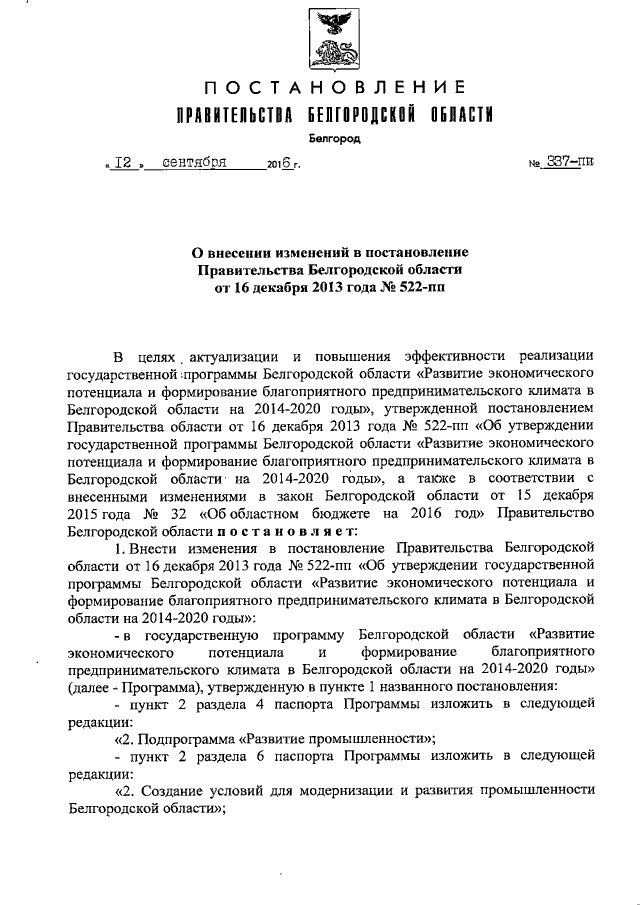 ПОСТАНОВЛЕНИЕ
ПРАВИТЕЛЬСТВА БЕЛГОРОДСКОЙ ОБЛАСТИ
Белгород

« 12 » сентября 2016 г. № 337-пп

О внесении изменений в постановление Правительства Белгородской области от 16 декабря 2013 года № 522-пп

В целях актуализации и повышения эффективности реализации государственной программы Белгородской области «Развитие экономического потенциала и формирование благоприятного предпринимательского климата в Белгородской области на 2014-2020 годы», утвержденной постановлением Правительства области от 16 декабря 2013 года № 522-пп «Об утверждении государственной программы Белгородской области «Развитие экономического потенциала и формирование благоприятного предпринимательского климата в Белгородской области на 2014-2020 годы», а также в соответствии с внесенными изменениями в закон Белгородской области от 15 декабря 2015 года № 32 «Об областном бюджете на 2016 год» Правительство Белгородской области постановляет:

1. Внести изменения в постановление Правительства Белгородской области от 16 декабря 2013 года № 522-пп «Об утверждении государственной программы Белгородской области «Развитие экономического потенциала и формирование благоприятного предпринимательского климата в Белгородской области на 2014-2020 годы»:

- в государственную программу Белгородской области «Развитие экономического потенциала и формирование благоприятного предпринимательского климата в Белгородской области на 2014-2020 годы» (далее - Программа), утвержденную в пункте 1 названного постановления:

- пункт 2 раздела 4 паспорта Программы изложить в следующей редакции:

«2. Подпрограмма «Развитие промышленности»;

- пункт 2 раздела 6 паспорта Программы изложить в следующей редакции:

«2. Создание условий для модернизации и развития промышленности Белгородской области»;